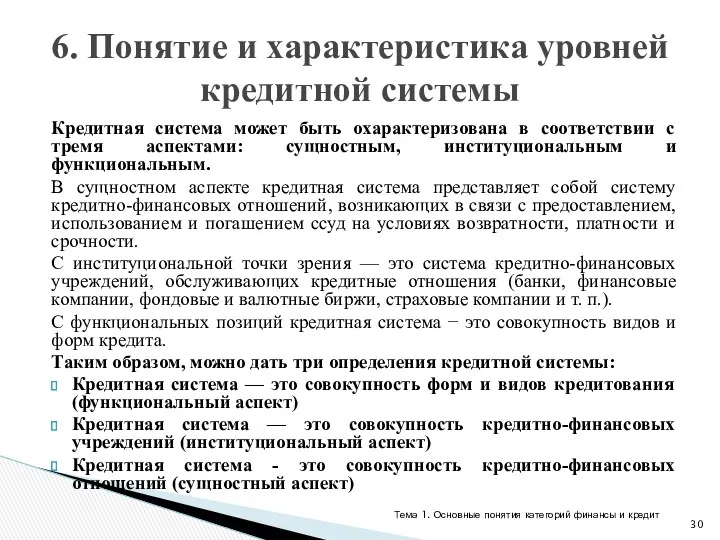 6. Понятие и характеристика уровней кредитной системы

Кредитная система может быть охарактеризована в соответствии с тремя аспектами: сущностным, институциональным и функциональным.

В сущностном аспекте кредитная система представляет собой систему кредитно-финансовых отношений, возникающих в связи с предоставлением, использованием и погашением ссуд на условиях возвратности, платности и срочности.

С институциональной точки зрения — это система кредитно-финансовых учреждений, обслуживающих кредитные отношения (банки, финансовые компании, фондовые и валютные биржи, страховые компании и т. п.).

С функциональных позиций кредитная система − это совокупность видов и форм кредита.

Таким образом, можно дать три определения кредитной системы:

Кредитная система — это совокупность форм и видов кредитования (функциональный аспект)

Кредитная система — это совокупность кредитно-финансовых учреждений (институциональный аспект)

Кредитная система - это совокупность кредитно-финансовых отношений (сущностный аспект)

Тема 1. Основные понятия категорий финансы и кредит

30